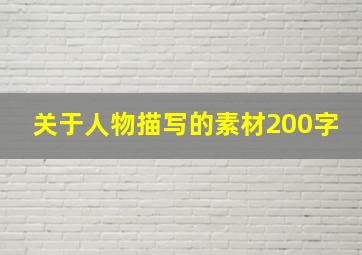 关于人物描写的素材200字